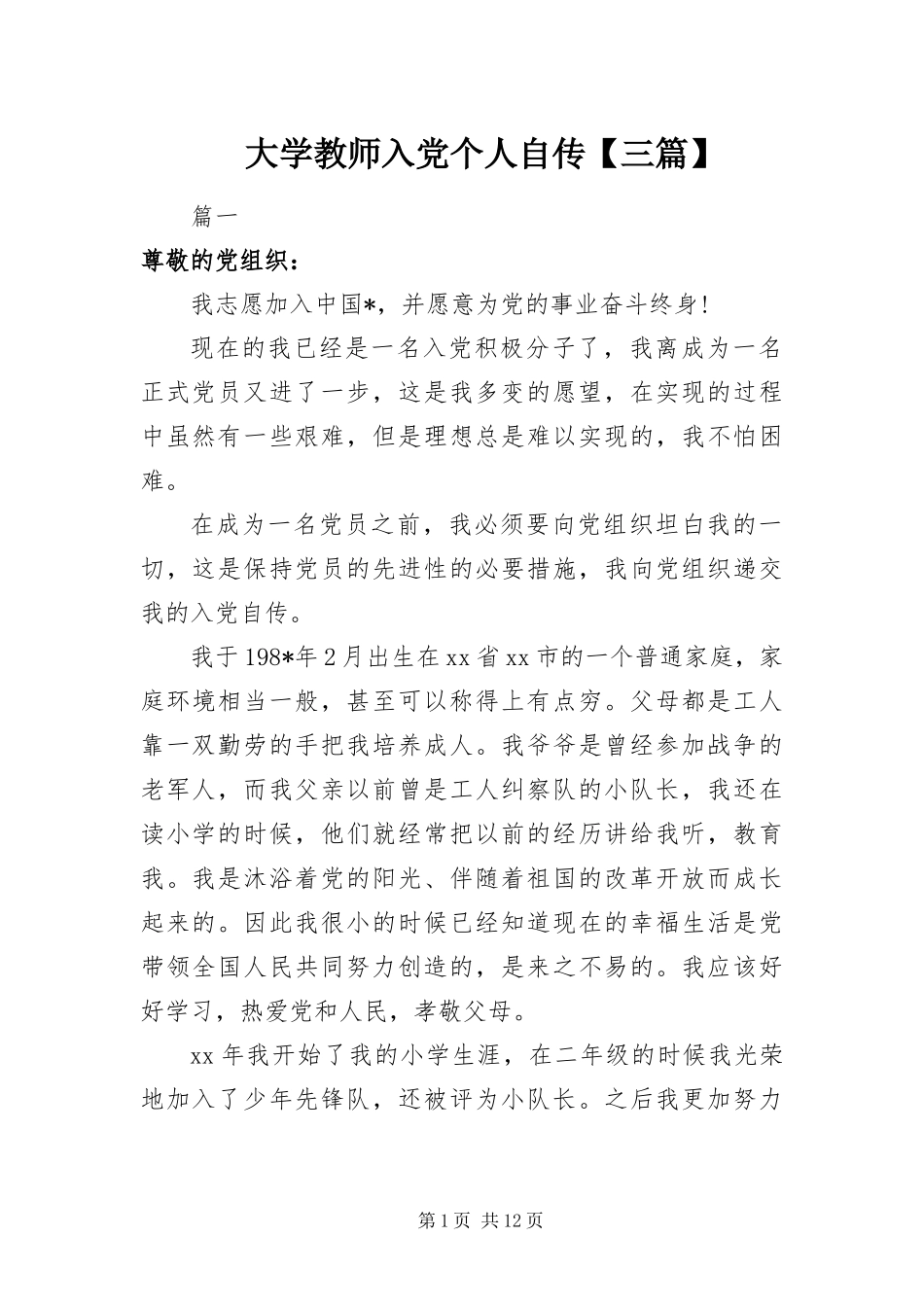 大学教师入党个人自传【三篇】

篇一

尊敬的党组织：

我志愿加入中国*，并愿意为党的事业奋斗终身！

现在的我已经是一名入党积极分子了，我离成为一名正式党员又进了一步，这是我多变的愿望，在实现的过程中虽然有一些艰难，但是理想总是难以实现的，我不怕困难。

在成为一名党员之前，我必须要向党组织坦白我的一切，这是保持党员的先进性的必要措施，我向党组织递交我的入党自传。

我于198*年2月出生在xx省xx市的一个普通家庭，家庭环境相当一般，甚至可以称得上有点穷。父母都是工人靠一双勤劳的手把我培养成人。我爷爷是曾经参加战争的老军人，而我父亲以前曾是工人纠察队的小队长，我还在读小学的时候，他们就经常把以前的经历讲给我听，教育我。我是沐浴着党的阳光、伴随着祖国的改革开放而成长起来的。因此我很小的时候已经知道现在的幸福生活是党带领全国人民共同努力创造的，是来之不易的。我应该好好学习，热爱党和人民，孝敬父母。

xx年我开始了我的小学生涯，在二年级的时候我光荣地加入了少年先锋队，还被评为小队长。之后我更加努力

第1页 共12页